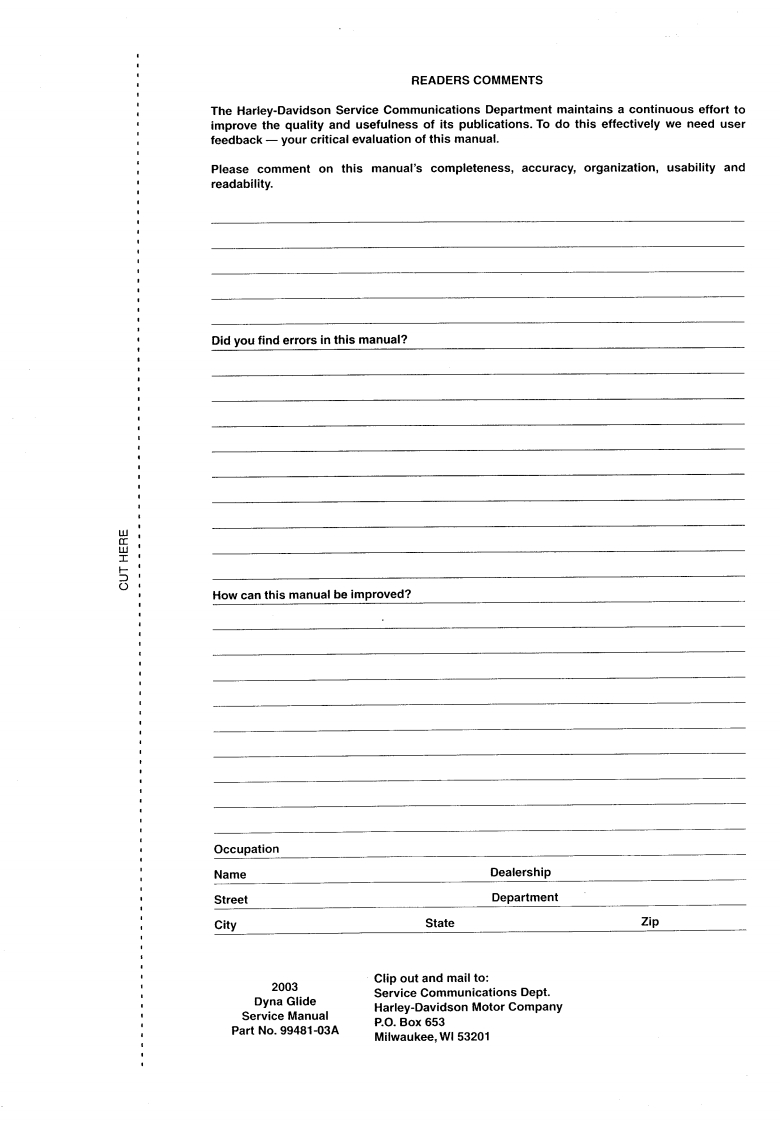 CUT HERE

READERS COMMENTS

The Harley-Davidson Service Communications Department maintains a continuous effort to improve the quality and usefulness of its publications. To do this effectively we need user feedback — your critical evaluation of this manual.

Please comment on this manual's completeness, accuracy, organization, usability and readability.

Did you find errors in this manual?

How can this manual be improved?

Occupation

Name Dealership

Street Department

City State Zip

2003
Dyna Glide
Service Manual
Part No. 99481-03A

Clip out and mail to:
Service Communications Dept.
Harley-Davidson Motor Company
P.O. Box 653
Milwaukee, WI 53201